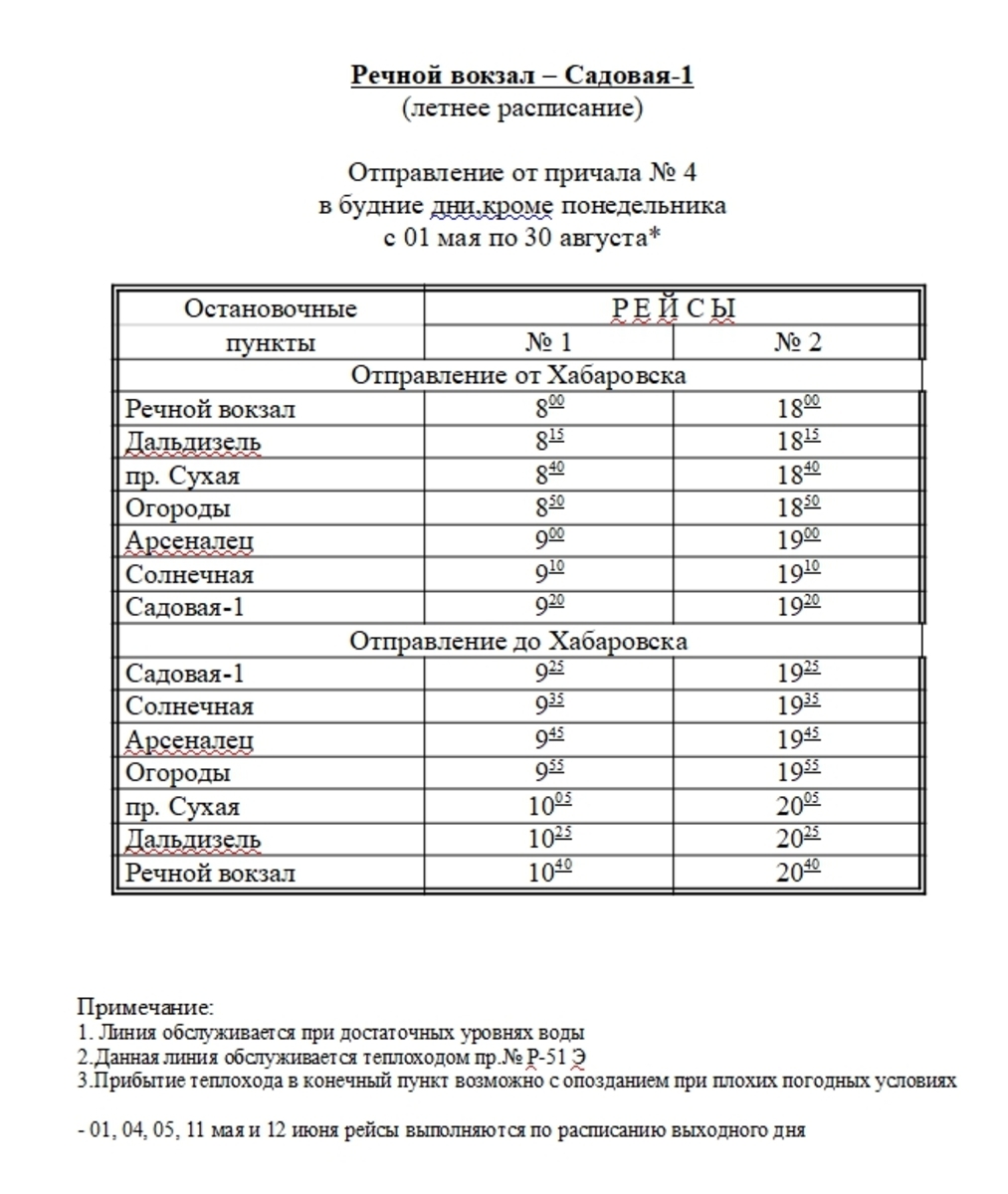 Речной вокзал – Садовая-1
(летнее расписание)

Отправление от причала № 4
в будние дни,кроме понедельника
с 01 мая по 30 августа*

| Остановочные пункты | Р Е Й С Ы № 1 | Р Е Й С Ы № 2 |
|---|---|---|
| Отправление от Хабаровска | | |
| Речной вокзал | $8^{00}$ | $18^{00}$ |
| Дальдизель | $8^{15}$ | $18^{15}$ |
| пр. Сухая | $8^{40}$ | $18^{40}$ |
| Огороды | $8^{50}$ | $18^{50}$ |
| Арсеналец | $9^{00}$ | $19^{00}$ |
| Солнечная | $9^{10}$ | $19^{10}$ |
| Садовая-1 | $9^{20}$ | $19^{20}$ |
| Отправление до Хабаровска | | |
| Садовая-1 | $9^{25}$ | $19^{25}$ |
| Солнечная | $9^{35}$ | $19^{35}$ |
| Арсеналец | $9^{45}$ | $19^{45}$ |
| Огороды | $9^{55}$ | $19^{55}$ |
| пр. Сухая | $10^{05}$ | $20^{05}$ |
| Дальдизель | $10^{25}$ | $20^{25}$ |
| Речной вокзал | $10^{40}$ | $20^{40}$ |

Примечание:
1. Линия обслуживается при достаточных уровнях воды
2.Данная линия обслуживается теплоходом пр.№ Р-51 Э
3.Прибытие теплохода в конечный пункт возможно с опозданием при плохих погодных условиях

- 01, 04, 05, 11 мая и 12 июня рейсы выполняются по расписанию выходного дня